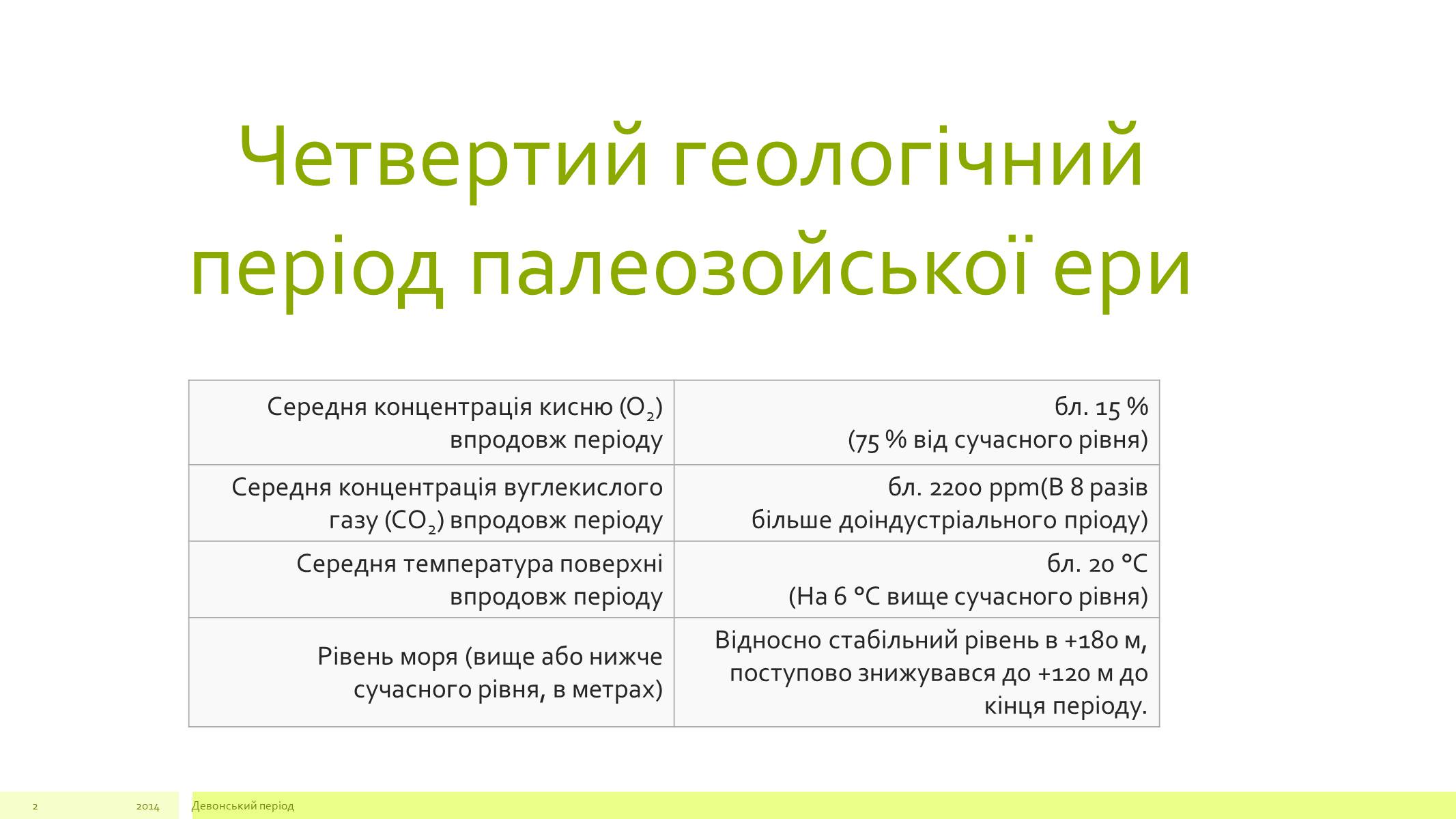 Четвертий геологічний період палеозойської ери

| | |
|---|---|
| Середня концентрація кисню ($O_2$) впродовж періоду | бл. 15 % (75 % від сучасного рівня) |
| Середня концентрація вуглекислого газу ($CO_2$) впродовж періоду | бл. 2200 ppm(В 8 разів більше доіндустріального пріоду) |
| Середня температура поверхні впродовж періоду | бл. 20 °C (На 6 °C вище сучасного рівня) |
| Рівень моря (вище або нижче сучасного рівня, в метрах) | Відносно стабільний рівень в +180 м, поступово знижувався до +120 м до кінця періоду. |

2 2014 Девонський період